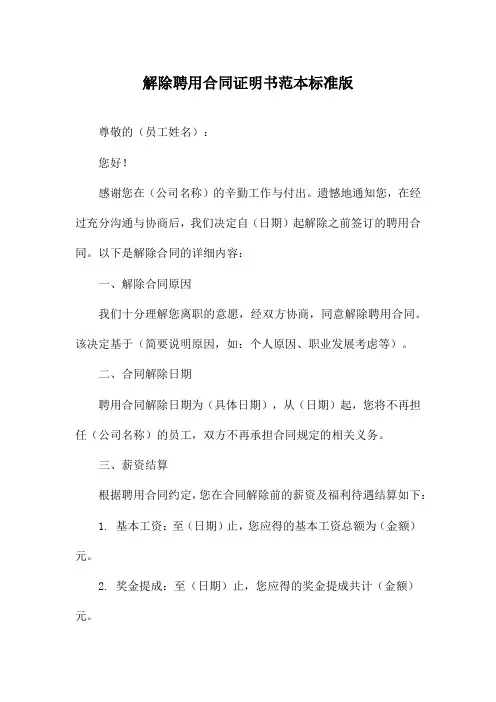 解除聘用合同证明书范本标准版

尊敬的（员工姓名）：

您好！

感谢您在（公司名称）的辛勤工作与付出。遗憾地通知您，在经过充分沟通与协商后，我们决定自（日期）起解除之前签订的聘用合同。以下是解除合同的详细内容：

一、解除合同原因

我们十分理解您离职的意愿，经双方协商，同意解除聘用合同。该决定基于（简要说明原因，如：个人原因、职业发展考虑等）。

二、合同解除日期

聘用合同解除日期为（具体日期），从（日期）起，您将不再担任（公司名称）的员工，双方不再承担合同规定的相关义务。

三、薪资结算

根据聘用合同约定，您在合同解除前的薪资及福利待遇结算如下：

1. 基本工资：至（日期）止，您应得的基本工资总额为（金额）元。

2. 奖金提成：至（日期）止，您应得的奖金提成共计（金额）元。